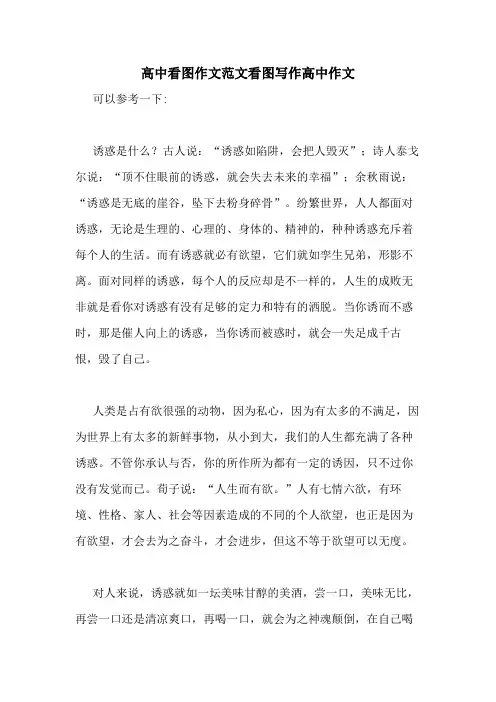 高中看图作文范文看图写作高中作文

可以参考一下:

诱惑是什么？古人说：“诱惑如陷阱，会把人毁灭”；诗人泰戈尔说：“顶不住眼前的诱惑，就会失去未来的幸福”；余秋雨说：“诱惑是无底的崖谷，坠下去粉身碎骨”。纷繁世界，人人都面对诱惑，无论是生理的、心理的、身体的、精神的，种种诱惑充斥着每个人的生活。而有诱惑就必有欲望，它们就如孪生兄弟，形影不离。面对同样的诱惑，每个人的反应却是不一样的，人生的成败无非就是看你对诱惑有没有足够的定力和特有的洒脱。当你诱而不惑时，那是催人向上的诱惑，当你诱而被惑时，就会一失足成千古恨，毁了自己。

人类是占有欲很强的动物，因为私心，因为有太多的不满足，因为世界上有太多的新鲜事物，从小到大，我们的人生都充满了各种诱惑。不管你承认与否，你的所作所为都有一定的诱因，只不过你没有发觉而已。荀子说：“人生而有欲。”人有七情六欲，有环境、性格、家人、社会等因素造成的不同的个人欲望，也正是因为有欲望，才会去为之奋斗，才会进步，但这不等于欲望可以无度。

对人来说，诱惑就如一坛美味甘醇的美酒，尝一口，美味无比，再尝一口还是清凉爽口，再喝一口，就会为之神魂颠倒，在自己喝